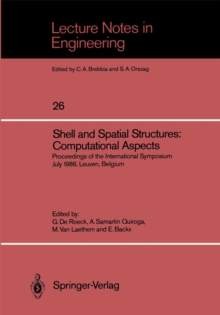 Lecture Notes in Engineering

Edited by C. A. Brebbia and S. A. Orszag

26

Shell and Spatial Structures: Computational Aspects

Proceedings of the International Symposium
July 1986, Leuven, Belgium

Edited by:
G. De Roeck, A. Samartin Quiroga,
M. Van Laethem and E. Backx

Springer-Verlag